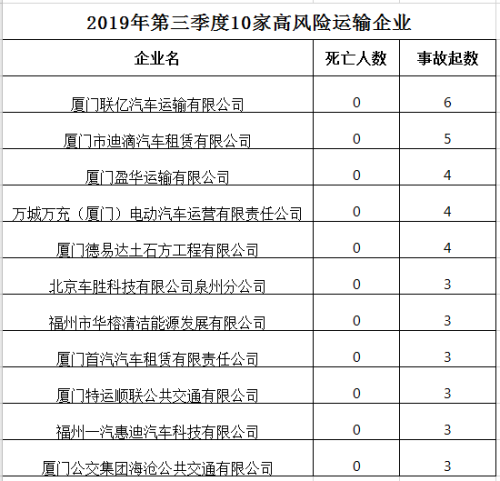 2019年第三季度10家高风险运输企业

| 企业名 | 死亡人数 | 事故起数 |
|---|---|---|
| 厦门联亿汽车运输有限公司 | 0 | 6 |
| 厦门市迪滴汽车租赁有限公司 | 0 | 5 |
| 厦门盈华运输有限公司 | 0 | 4 |
| 万城万充（厦门）电动汽车运营有限责任公司 | 0 | 4 |
| 厦门德易达土石方工程有限公司 | 0 | 4 |
| 北京车胜科技有限公司泉州分公司 | 0 | 3 |
| 福州市华榕清洁能源发展有限公司 | 0 | 3 |
| 厦门首汽汽车租赁有限责任公司 | 0 | 3 |
| 厦门特运顺联公共交通有限公司 | 0 | 3 |
| 福州一汽惠迪汽车科技有限公司 | 0 | 3 |
| 厦门公交集团海沧公共交通有限公司 | 0 | 3 |